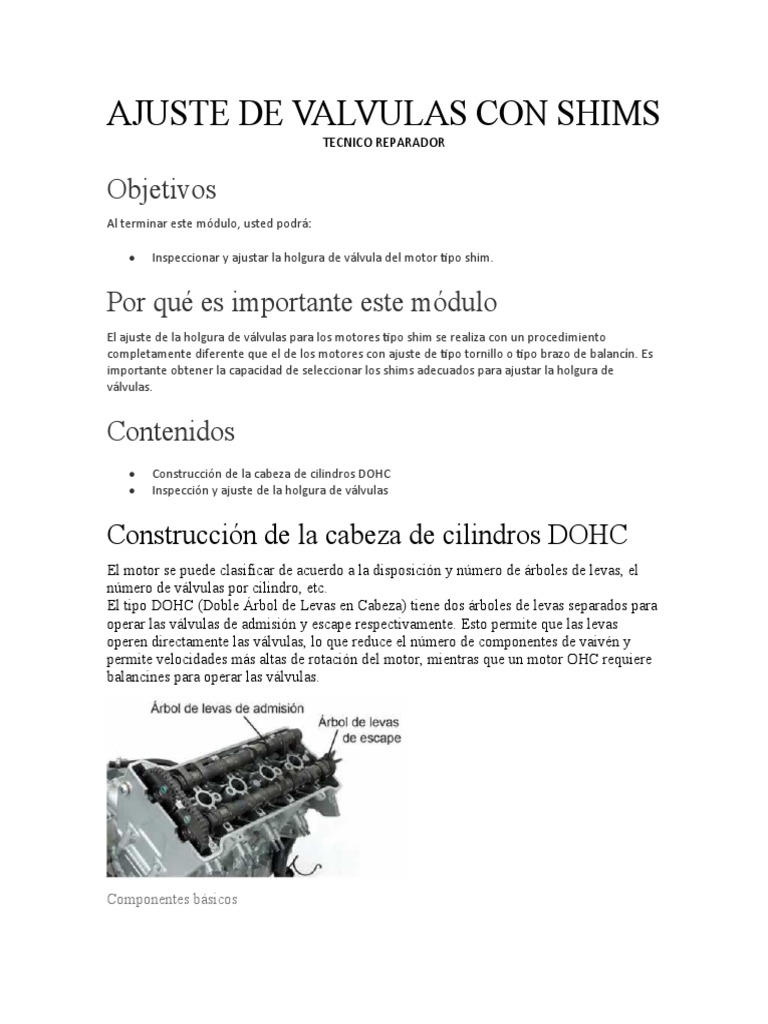 AJUSTE DE VALVULAS CON SHIMS
TECNICO REPARADOR

Objetivos

Al terminar este módulo, usted podrá:

• Inspeccionar y ajustar la holgura de válvula del motor tipo shim.

Por qué es importante este módulo

El ajuste de la holgura de válvulas para los motores tipo shim se realiza con un procedimiento completamente diferente que el de los motores con ajuste de tipo tornillo o tipo brazo de balancín. Es importante obtener la capacidad de seleccionar los shims adecuados para ajustar la holgura de válvulas.

Contenidos

• Construcción de la cabeza de cilindros DOHC
• Inspección y ajuste de la holgura de válvulas

Construcción de la cabeza de cilindros DOHC

El motor se puede clasificar de acuerdo a la disposición y número de árboles de levas, el número de válvulas por cilindro, etc.
El tipo DOHC (Doble Árbol de Levas en Cabeza) tiene dos árboles de levas separados para operar las válvulas de admisión y escape respectivamente. Esto permite que las levas operen directamente las válvulas, lo que reduce el número de componentes de vaivén y permite velocidades más altas de rotación del motor, mientras que un motor OHC requiere balancines para operar las válvulas.

Árbol de levas de admisión
Árbol de levas de escape

Componentes básicos